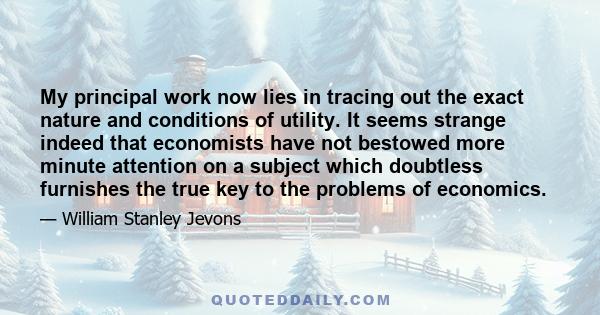 My principal work now lies in tracing out the exact nature and conditions of utility. It seems strange indeed that economists have not bestowed more minute attention on a subject which doubtless furnishes the true key to the problems of economics.

— William Stanley Jevons

QUOTEDDAILY.COM